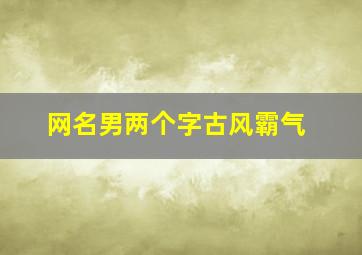 网名男两个字古风霸气